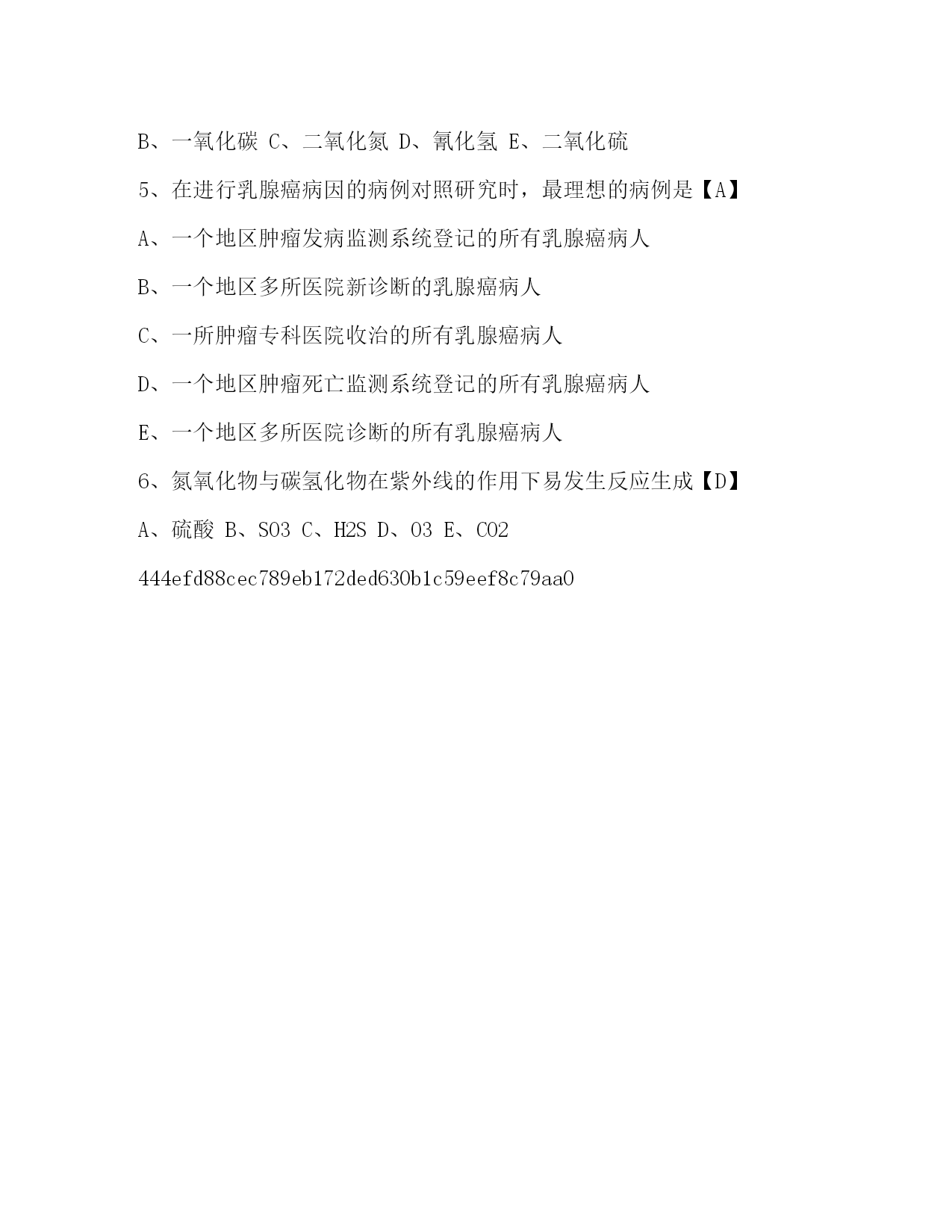 B、一氧化碳 C、二氧化氮 D、氰化氢 E、二氧化硫

5、在进行乳腺癌病因的病例对照研究时，最理想的病例是【A】

A、一个地区肿瘤发病监测系统登记的所有乳腺癌病人

B、一个地区多所医院新诊断的乳腺癌病人

C、一所肿瘤专科医院收治的所有乳腺癌病人

D、一个地区肿瘤死亡监测系统登记的所有乳腺癌病人

E、一个地区多所医院诊断的所有乳腺癌病人

6、氮氧化物与碳氢化物在紫外线的作用下易发生反应生成【D】

A、硫酸 B、SO3 C、H2S D、O3 E、CO2

444efd88cec789eb172ded630b1c59eef8c79aa0